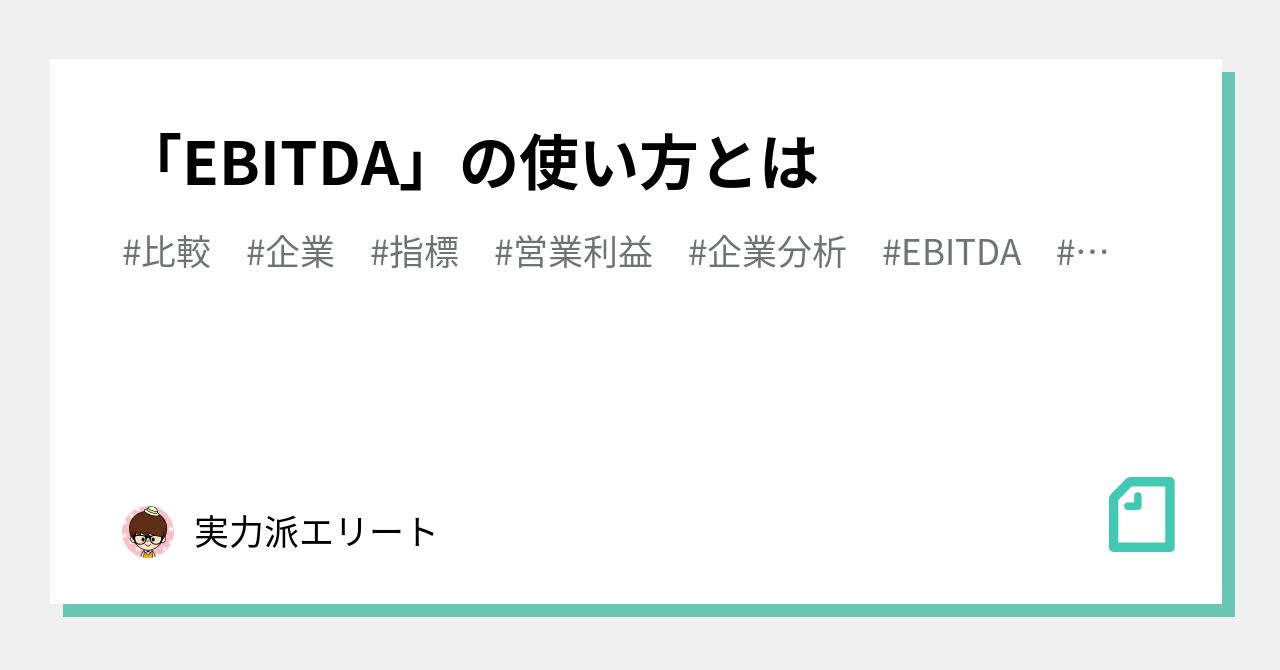 「EBITDA」の使い方とは

#比較　#企業　#指標　#営業利益　#企業分析　#EBITDA　#…

実力派エリート